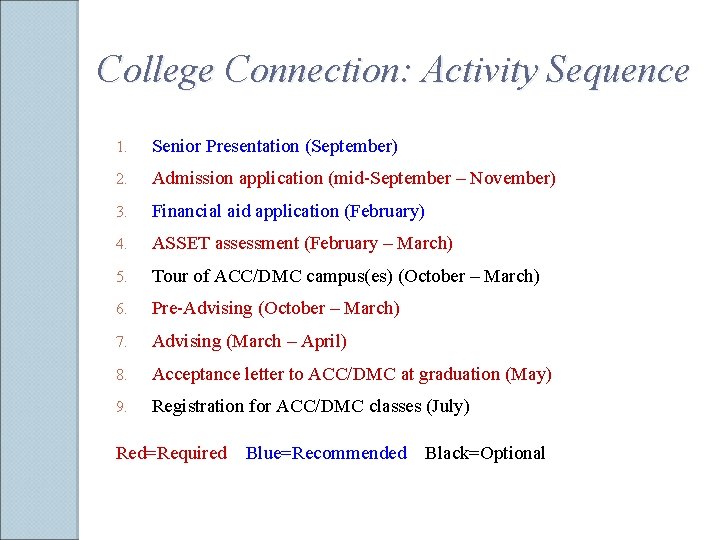 College Connection: Activity Sequence

1. Senior Presentation (September)
2. Admission application (mid-September – November)
3. Financial aid application (February)
4. ASSET assessment (February – March)
5. Tour of ACC/DMC campus(es) (October – March)
6. Pre-Advising (October – March)
7. Advising (March – April)
8. Acceptance letter to ACC/DMC at graduation (May)
9. Registration for ACC/DMC classes (July)

Red=Required Blue=Recommended Black=Optional